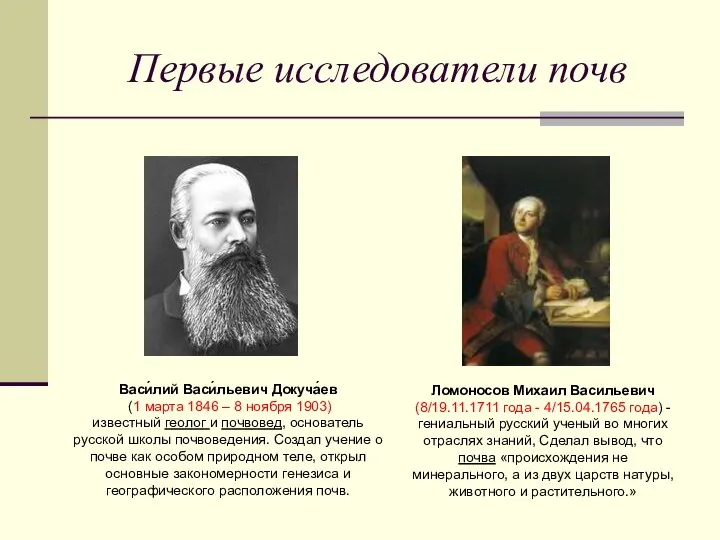 Первые исследователи почв

Васи́лий Васи́льевич Докуча́ев (1 марта 1846 – 8 ноября 1903) известный геолог и почвовед, основатель русской школы почвоведения. Создал учение о почве как особом природном теле, открыл основные закономерности генезиса и географического расположения почв.

Ломоносов Михаил Васильевич (8/19.11.1711 года - 4/15.04.1765 года) - гениальный русский ученый во многих отраслях знаний, Сделал вывод, что почва «происхождения не минерального, а из двух царств натуры, животного и растительного.»